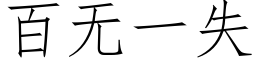 百无一失